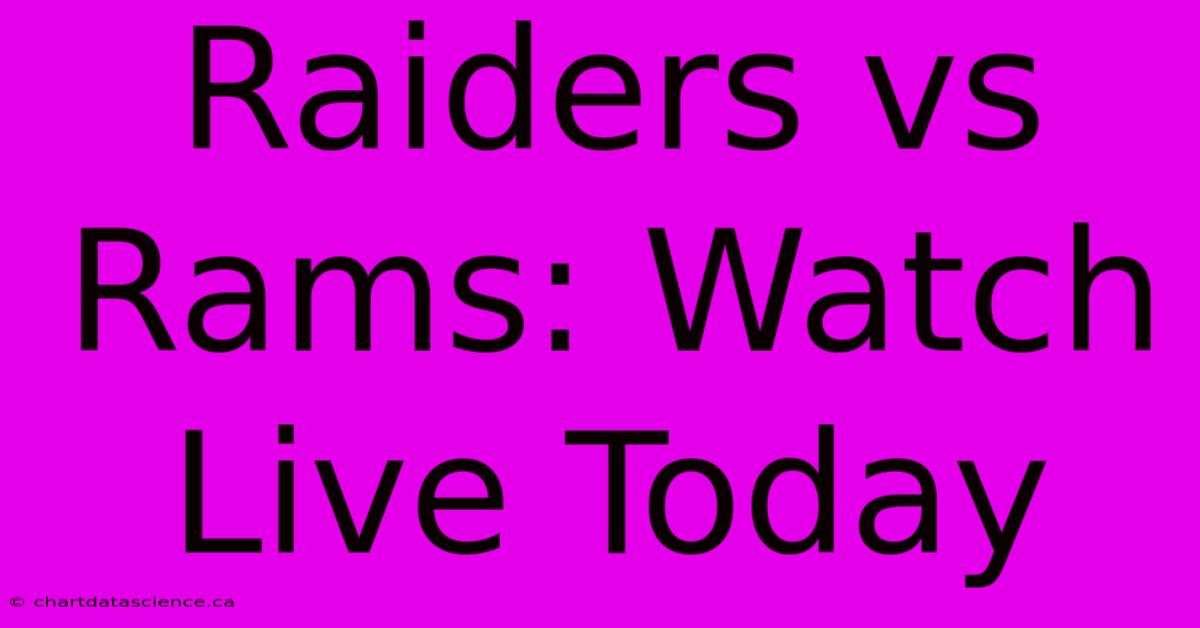 Raiders vs Rams: Watch Live Today

© chartdatascience.ca